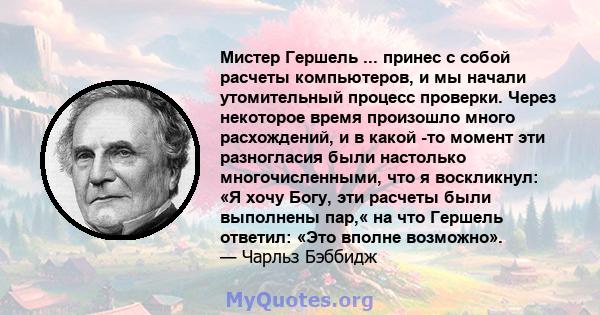 Мистер Гершель ... принес с собой расчеты компьютеров, и мы начали утомительный процесс проверки. Через некоторое время произошло много расхождений, и в какой -то момент эти разногласия были настолько многочисленными, что я воскликнул: «Я хочу Богу, эти расчеты были выполнены пар,« на что Гершель ответил: «Это вполне возможно».
— Чарльз Бэббидж

MyQuotes.org